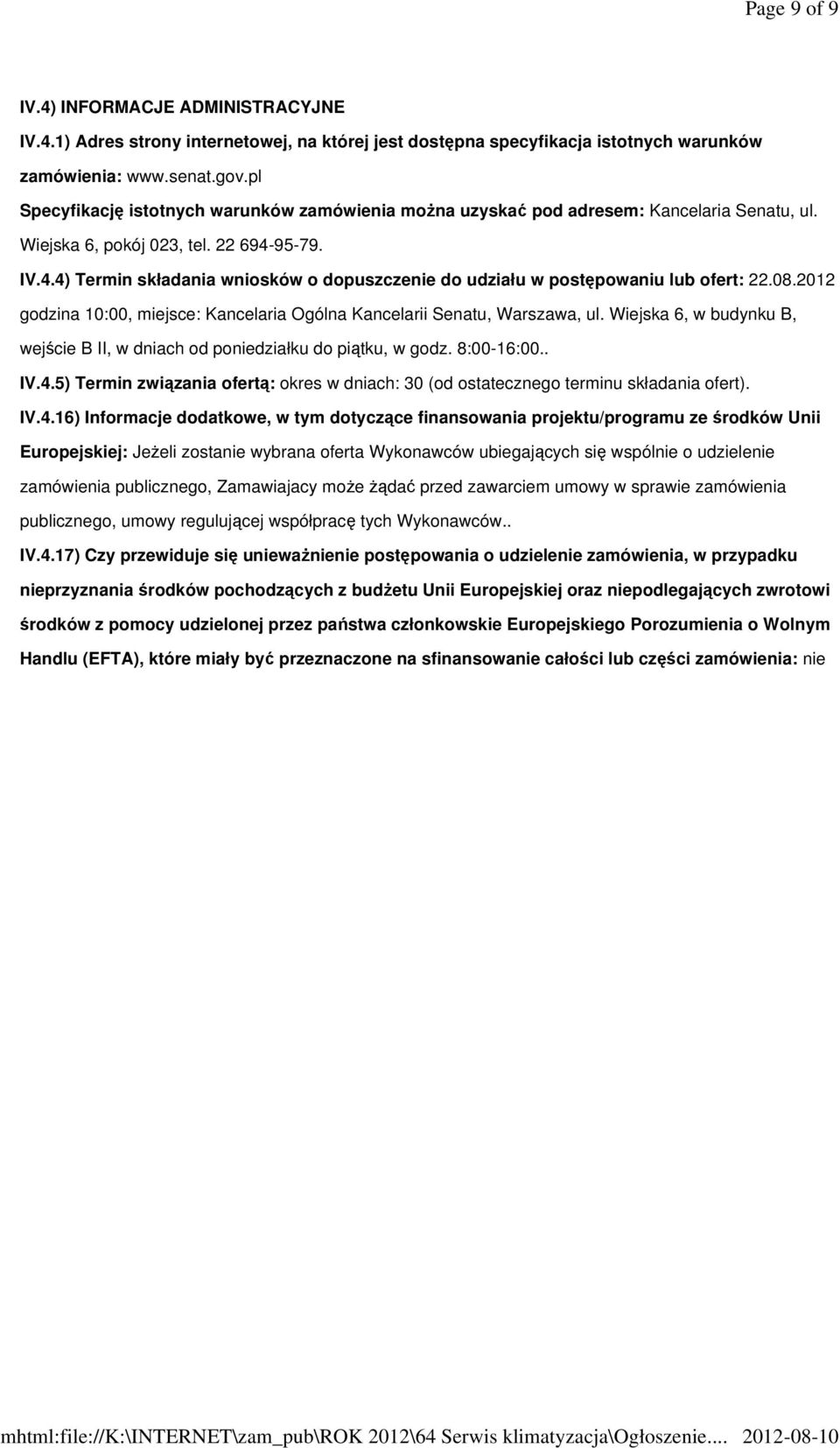 Page 9 of 9

IV.4) INFORMACJE ADMINISTRACYJNE

IV.4.1) Adres strony internetowej, na której jest dostępna specyfikacja istotnych warunków zamówienia: www.senat.gov.pl

Specyfikację istotnych warunków zamówienia można uzyskać pod adresem: Kancelaria Senatu, ul. Wiejska 6, pokój 023, tel. 22 694-95-79.

IV.4.4) Termin składania wniosków o dopuszczenie do udziału w postępowaniu lub ofert: 22.08.2012 godzina 10:00, miejsce: Kancelaria Ogólna Kancelarii Senatu, Warszawa, ul. Wiejska 6, w budynku B, wejście B II, w dniach od poniedziałku do piątku, w godz. 8:00-16:00..

IV.4.5) Termin związania ofertą: okres w dniach: 30 (od ostatecznego terminu składania ofert).

IV.4.16) Informacje dodatkowe, w tym dotyczące finansowania projektu/programu ze środków Unii Europejskiej: Jeżeli zostanie wybrana oferta Wykonawców ubiegających się wspólnie o udzielenie zamówienia publicznego, Zamawiajacy może żądać przed zawarciem umowy w sprawie zamówienia publicznego, umowy regulującej współpracę tych Wykonawców..

IV.4.17) Czy przewiduje się unieważnienie postępowania o udzielenie zamówienia, w przypadku nieprzyznania środków pochodzących z budżetu Unii Europejskiej oraz niepodlegających zwrotowi środków z pomocy udzielonej przez państwa członkowskie Europejskiego Porozumienia o Wolnym Handlu (EFTA), które miały być przeznaczone na sfinansowanie całości lub części zamówienia: nie

mhtml:file://K:\INTERNET\zam_pub\ROK 2012\64 Serwis klimatyzacja\Ogłoszenie.... 2012-08-10